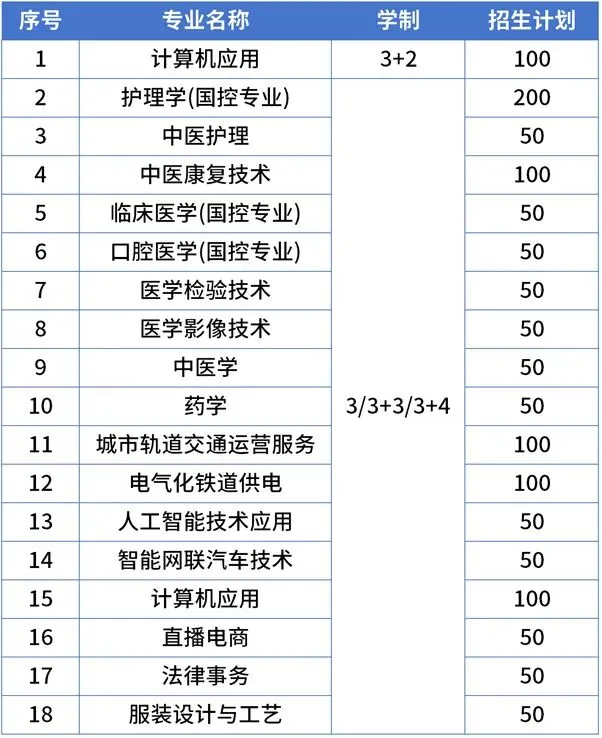 | 序号 | 专业名称 | 学制 | 招生计划 |
|---|---|---|---|
| 1 | 计算机应用 | 3+2 | 100 |
| 2 | 护理学(国控专业) | 3/3+3/3+4 | 200 |
| 3 | 中医护理 | | 50 |
| 4 | 中医康复技术 | | 100 |
| 5 | 临床医学(国控专业) | | 50 |
| 6 | 口腔医学(国控专业) | | 50 |
| 7 | 医学检验技术 | | 50 |
| 8 | 医学影像技术 | | 50 |
| 9 | 中医学 | | 50 |
| 10 | 药学 | | 50 |
| 11 | 城市轨道交通运营服务 | | 100 |
| 12 | 电气化铁道供电 | | 100 |
| 13 | 人工智能技术应用 | | 50 |
| 14 | 智能网联汽车技术 | | 50 |
| 15 | 计算机应用 | | 100 |
| 16 | 直播电商 | | 50 |
| 17 | 法律事务 | | 50 |
| 18 | 服装设计与工艺 | | 50 |